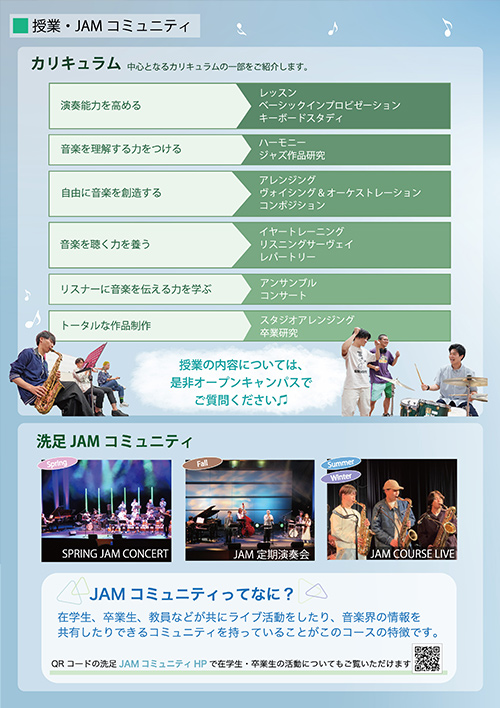 授業・JAMコミュニティ

カリキュラム 中心となるカリキュラムの一部をご紹介します。

演奏能力を高める
レッスン
ベーシックインプロビゼーション
キーボードスタディ

音楽を理解する力をつける
ハーモニー
ジャズ作品研究

自由に音楽を創造する
アレンジング
ヴォイシング＆オーケストレーション
コンポジション

音楽を聴く力を養う
イヤートレーニング
リスニングサーヴェイ
レパートリー

リスナーに音楽を伝える力を学ぶ
アンサンブル
コンサート

トータルな作品制作
スタジオアレンジング
卒業研究

授業の内容については、
是非オープンキャンパスで
ご質問ください♫

洗足JAMコミュニティ

Spring
SPRING JAM CONCERT

Fall
JAM定期演奏会

Summer
Winter
JAM COURSE LIVE

JAMコミュニティってなに？

在学生、卒業生、教員などが共にライブ活動をしたり、音楽界の情報を共有したりできるコミュニティを持っていることがこのコースの特徴です。

QRコードの洗足JAMコミュニティHPで在学生・卒業生の活動についてもご覧いただけます